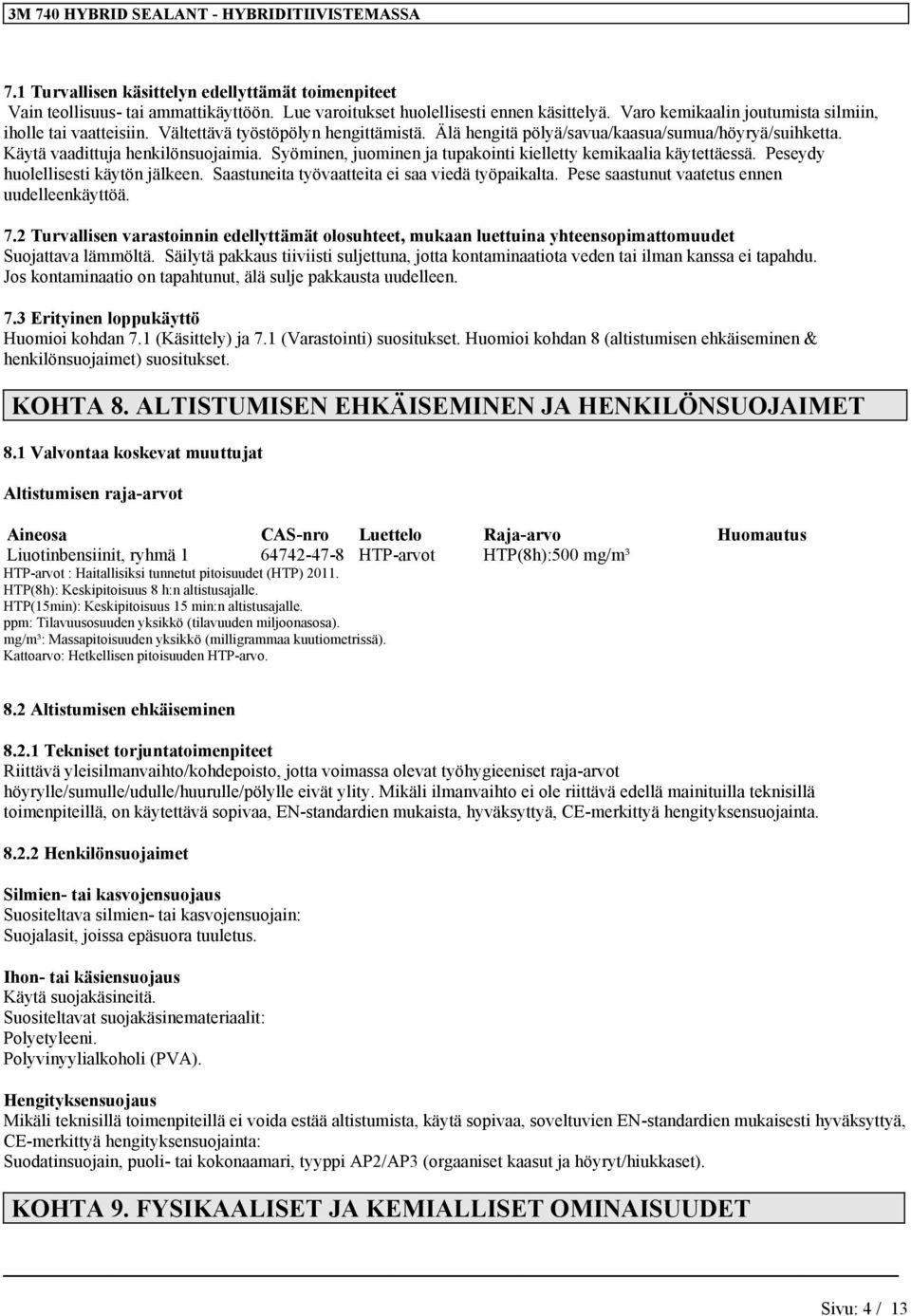 3M 740 HYBRID SEALANT - HYBRIDITIIVISTEMASSA

7.1 Turvallisen käsittelyn edellyttämät toimenpiteet
Vain teollisuus- tai ammattikäyttöön. Lue varoitukset huolellisesti ennen käsittelyä. Varo kemikaalin joutumista silmiin, iholle tai vaatteisiin. Vältettävä työstöpölyn hengittämistä. Älä hengitä pölyä/savua/kaasua/sumua/höyryä/suihketta. Käytä vaadittuja henkilönsuojaimia. Syöminen, juominen ja tupakointi kielletty kemikaalia käytettäessä. Peseydy huolellisesti käytön jälkeen. Saastuneita työvaatteita ei saa viedä työpaikalta. Pese saastunut vaatetus ennen uudelleenkäyttöä.

7.2 Turvallisen varastoinnin edellyttämät olosuhteet, mukaan luettuina yhteensopimattomuudet
Suojattava lämmöltä. Säilytä pakkaus tiiviisti suljettuna, jotta kontaminaatiota veden tai ilman kanssa ei tapahdu. Jos kontaminaatio on tapahtunut, älä sulje pakkausta uudelleen.

7.3 Erityinen loppukäyttö
Huomioi kohdan 7.1 (Käsittely) ja 7.1 (Varastointi) suositukset. Huomioi kohdan 8 (altistumisen ehkäiseminen & henkilönsuojaimet) suositukset.

KOHTA 8. ALTISTUMISEN EHKÄISEMINEN JA HENKILÖNSUOJAIMET

8.1 Valvontaa koskevat muuttujat

Altistumisen raja-arvot

| Aineosa | CAS-nro | Luettelo | Raja-arvo | Huomautus |
|---|---|---|---|---|
| Liuotinbensiinit, ryhmä 1 | 64742-47-8 | HTP-arvot | HTP(8h):500 mg/m³ | |

HTP-arvot : Haitallisiksi tunnetut pitoisuudet (HTP) 2011.
HTP(8h): Keskipitoisuus 8 h:n altistusajalle.
HTP(15min): Keskipitoisuus 15 min:n altistusajalle.
ppm: Tilavuusosuuden yksikkö (tilavuuden miljoonasosa).
mg/m³: Massapitoisuuden yksikkö (milligrammaa kuutiometrissä).
Kattoarvo: Hetkellisen pitoisuuden HTP-arvo.

8.2 Altistumisen ehkäiseminen

8.2.1 Tekniset torjuntatoimenpiteet
Riittävä yleisilmanvaihto/kohdepoisto, jotta voimassa olevat työhygieeniset raja-arvot höyrylle/sumulle/udulle/huurulle/pölylle eivät ylity. Mikäli ilmanvaihto ei ole riittävä edellä mainituilla teknisillä toimenpiteillä, on käytettävä sopivaa, EN-standardien mukaista, hyväksyttyä, CE-merkittyä hengityksensuojainta.

8.2.2 Henkilönsuojaimet

Silmien- tai kasvojensuojaus
Suositeltava silmien- tai kasvojensuojain:
Suojalasit, joissa epäsuora tuuletus.

Ihon- tai käsiensuojaus
Käytä suojakäsineitä.
Suositeltavat suojakäsinemateriaalit:
Polyetyleeni.
Polyvinyylialkoholi (PVA).

Hengityksensuojaus
Mikäli teknisillä toimenpiteillä ei voida estää altistumista, käytä sopivaa, soveltuvien EN-standardien mukaisesti hyväksyttyä, CE-merkittyä hengityksensuojainta:
Suodatinsuojain, puoli- tai kokonaamari, tyyppi AP2/AP3 (orgaaniset kaasut ja höyryt/hiukkaset).

KOHTA 9. FYSIKAALISET JA KEMIALLISET OMINAISUUDET

Sivu: 4 / 13